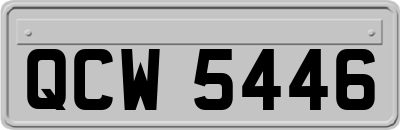 QCW 5446